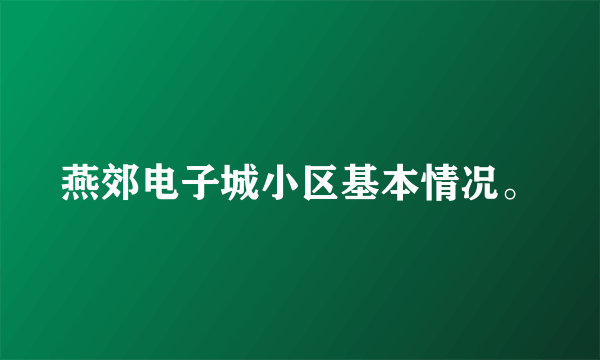 燕郊电子城小区基本情况。